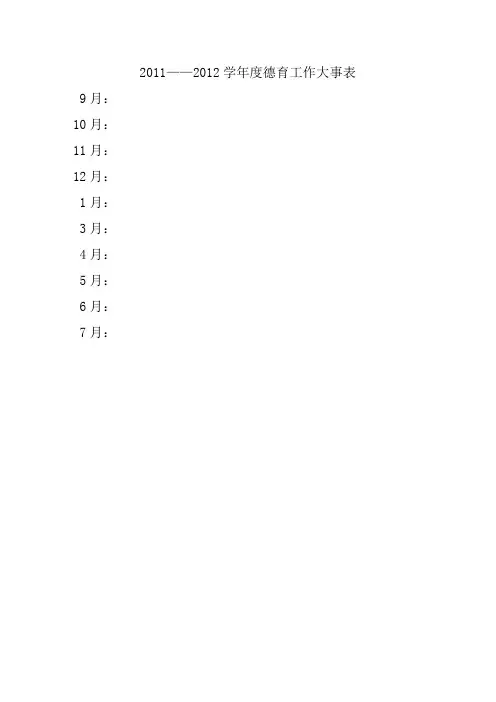 2011——2012学年度德育工作大事表

9月：

10月：

11月：

12月：

1月：

3月：

4月：

5月：

6月：

7月：